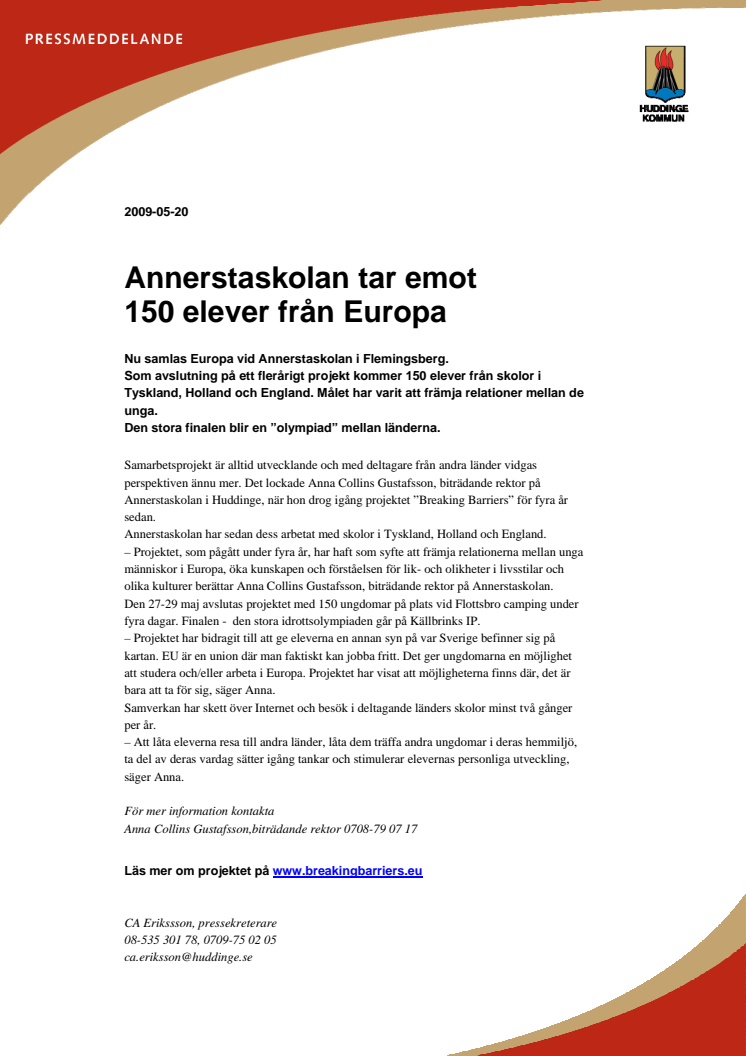 PRESSMEDDELANDE

HUDDINGE KOMMUN

2009-05-20

Annerstaskolan tar emot 150 elever från Europa

Nu samlas Europa vid Annerstaskolan i Flemingsberg. Som avslutning på ett flerårigt projekt kommer 150 elever från skolor i Tyskland, Holland och England. Målet har varit att främja relationer mellan de unga.
Den stora finalen blir en ”olympiad” mellan länderna.

Samarbetsprojekt är alltid utvecklande och med deltagare från andra länder vidgas perspektiven ännu mer. Det lockade Anna Collins Gustafsson, biträdande rektor på Annerstaskolan i Huddinge, när hon drog igång projektet ”Breaking Barriers” för fyra år sedan.
Annerstaskolan har sedan dess arbetat med skolor i Tyskland, Holland och England.
– Projektet, som pågått under fyra år, har haft som syfte att främja relationerna mellan unga människor i Europa, öka kunskapen och förståelsen för lik- och olikheter i livsstilar och olika kulturer berättar Anna Collins Gustafsson, biträdande rektor på Annerstaskolan.
Den 27-29 maj avslutas projektet med 150 ungdomar på plats vid Flottsbro camping under fyra dagar. Finalen - den stora idrottsolympiaden går på Källbrinks IP.
– Projektet har bidragit till att ge eleverna en annan syn på var Sverige befinner sig på kartan. EU är en union där man faktiskt kan jobba fritt. Det ger ungdomarna en möjlighet att studera och/eller arbeta i Europa. Projektet har visat att möjligheterna finns där, det är bara att ta för sig, säger Anna.
Samverkan har skett över Internet och besök i deltagande länders skolor minst två gånger per år.
– Att låta eleverna resa till andra länder, låta dem träffa andra ungdomar i deras hemmiljö, ta del av deras vardag sätter igång tankar och stimulerar elevernas personliga utveckling, säger Anna.

För mer information kontakta
Anna Collins Gustafsson,biträdande rektor 0708-79 07 17

Läs mer om projektet på www.breakingbarriers.eu

CA Erikssson, pressekreterare
08-535 301 78, 0709-75 02 05
ca.eriksson@huddinge.se